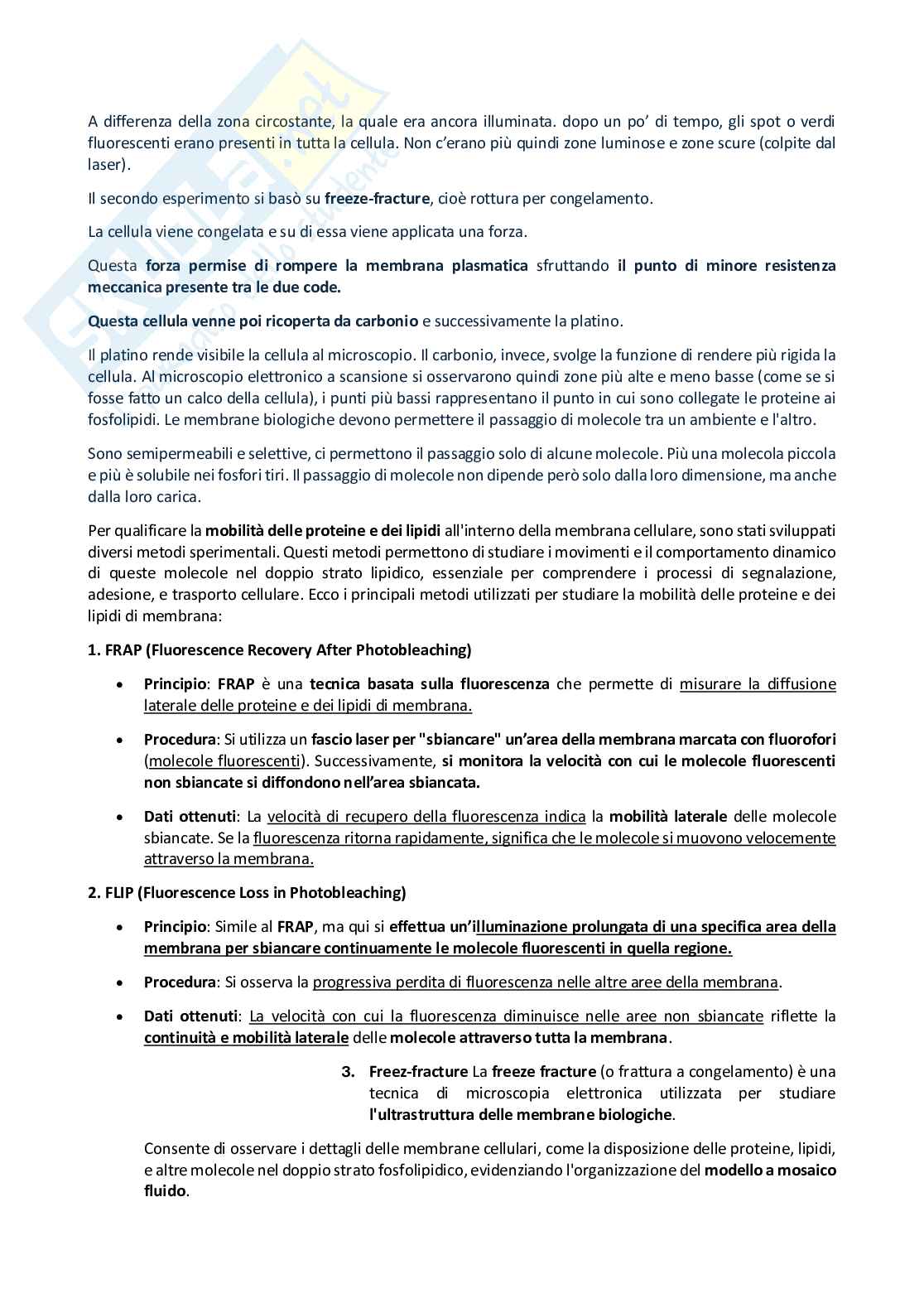 A differenza della zona circostante, la quale era ancora illuminata. dopo un po' di tempo, gli spot o verdi fluorescenti erano presenti in tutta la cellula. Non c'erano più quindi zone luminose e zone scure (colpite dal laser).

Il secondo esperimento si basò su freeze-fracture, cioè rottura per congelamento.

La cellula viene congelata e su di essa viene applicata una forza.

Questa forza permise di rompere la membrana plasmatica sfruttando il punto di minore resistenza meccanica presente tra le due code.

Questa cellula venne poi ricoperta da carbonio e successivamente la platino.

Il platino rende visibile la cellula al microscopio. Il carbonio, invece, svolge la funzione di rendere più rigida la cellula. Al microscopio elettronico a scansione si osservarono quindi zone più alte e meno basse (come se si fosse fatto un calco della cellula), i punti più bassi rappresentano il punto in cui sono collegate le proteine ai fosfolipidi. Le membrane biologiche devono permettere il passaggio di molecole tra un ambiente e l'altro.

Sono semipermeabili e selettive, ci permettono il passaggio solo di alcune molecole. Più una molecola piccola e più è solubile nei fosfori tiri. Il passaggio di molecole non dipende però solo dalla loro dimensione, ma anche dalla loro carica.

Per qualificare la mobilità delle proteine e dei lipidi all'interno della membrana cellulare, sono stati sviluppati diversi metodi sperimentali. Questi metodi permettono di studiare i movimenti e il comportamento dinamico di queste molecole nel doppio strato lipidico, essenziale per comprendere i processi di segnalazione, adesione, e trasporto cellulare. Ecco i principali metodi utilizzati per studiare la mobilità delle proteine e dei lipidi di membrana:

1. FRAP (Fluorescence Recovery After Photobleaching)

• Principio: FRAP è una tecnica basata sulla fluorescenza che permette di misurare la diffusione laterale delle proteine e dei lipidi di membrana.

• Procedura: Si utilizza un fascio laser per "sbiancare" un'area della membrana marcata con fluorofori (molecole fluorescenti). Successivamente, si monitora la velocità con cui le molecole fluorescenti non sbiancate si diffondono nell'area sbiancata.

• Dati ottenuti: La velocità di recupero della fluorescenza indica la mobilità laterale delle molecole sbiancate. Se la fluorescenza ritorna rapidamente, significa che le molecole si muovono velocemente attraverso la membrana.

2. FLIP (Fluorescence Loss in Photobleaching)

• Principio: Simile al FRAP, ma qui si effettua un'illuminazione prolungata di una specifica area della membrana per sbiancare continuamente le molecole fluorescenti in quella regione.

• Procedura: Si osserva la progressiva perdita di fluorescenza nelle altre aree della membrana.

• Dati ottenuti: La velocità con cui la fluorescenza diminuisce nelle aree non sbiancate riflette la continuità e mobilità laterale delle molecole attraverso tutta la membrana.

3. Freez-fracture La freeze fracture (o frattura a congelamento) è una tecnica di microscopia elettronica utilizzata per studiare l'ultrastruttura delle membrane biologiche.

Consente di osservare i dettagli delle membrane cellulari, come la disposizione delle proteine, lipidi, e altre molecole nel doppio strato fosfolipidico, evidenziando l'organizzazione del modello a mosaico fluido.